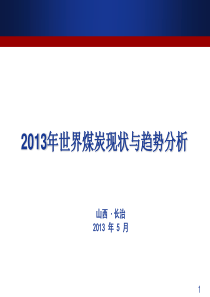 2013年世界煤炭现状与趋势分析

山西 · 长治
2013 年 5 月

1